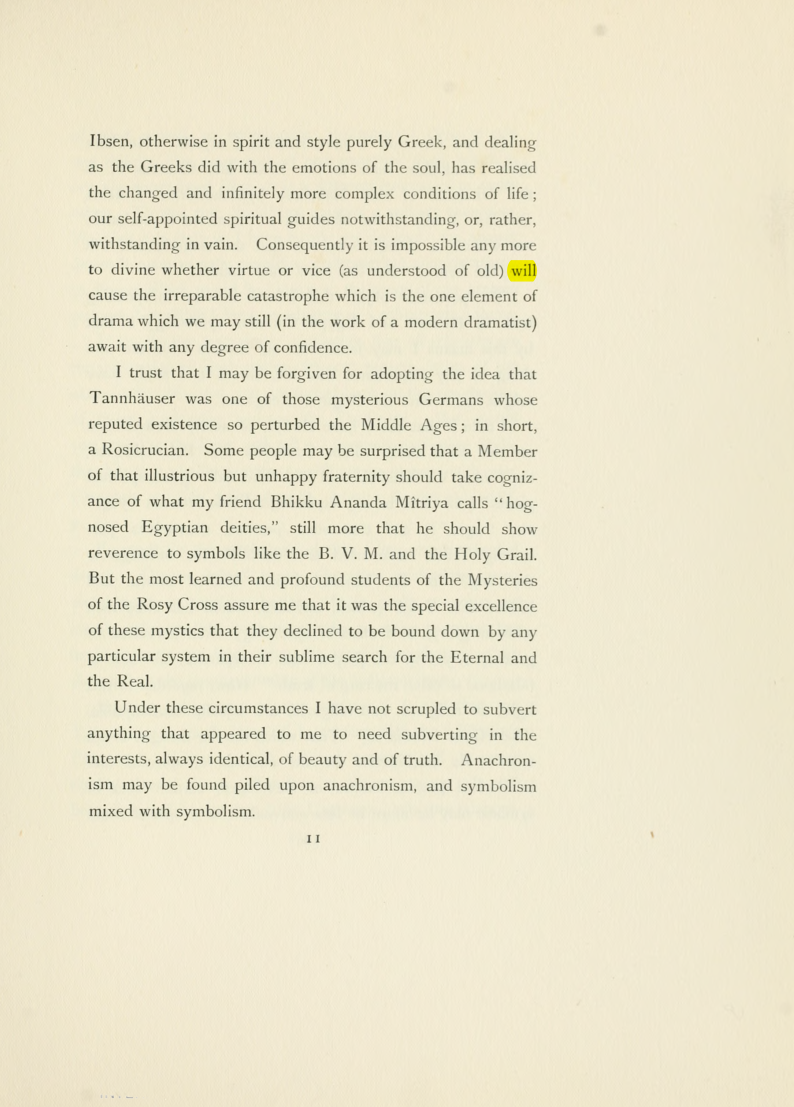 Ibsen, otherwise in spirit and style purely Greek, and dealing as the Greeks did with the emotions of the soul, has realised the changed and infinitely more complex conditions of life; our self-appointed spiritual guides notwithstanding, or, rather, withstanding in vain. Consequently it is impossible any more to divine whether virtue or vice (as understood of old) will cause the irreparable catastrophe which is the one element of drama which we may still (in the work of a modern dramatist) await with any degree of confidence.

I trust that I may be forgiven for adopting the idea that Tannhäuser was one of those mysterious Germans whose reputed existence so perturbed the Middle Ages; in short, a Rosicrucian. Some people may be surprised that a Member of that illustrious but unhappy fraternity should take cognizance of what my friend Bhikku Ananda Mîtriya calls "hog-nosed Egyptian deities," still more that he should show reverence to symbols like the B. V. M. and the Holy Grail. But the most learned and profound students of the Mysteries of the Rosy Cross assure me that it was the special excellence of these mystics that they declined to be bound down by any particular system in their sublime search for the Eternal and the Real.

Under these circumstances I have not scrupled to subvert anything that appeared to me to need subverting in the interests, always identical, of beauty and of truth. Anachronism may be found piled upon anachronism, and symbolism mixed with symbolism.

11